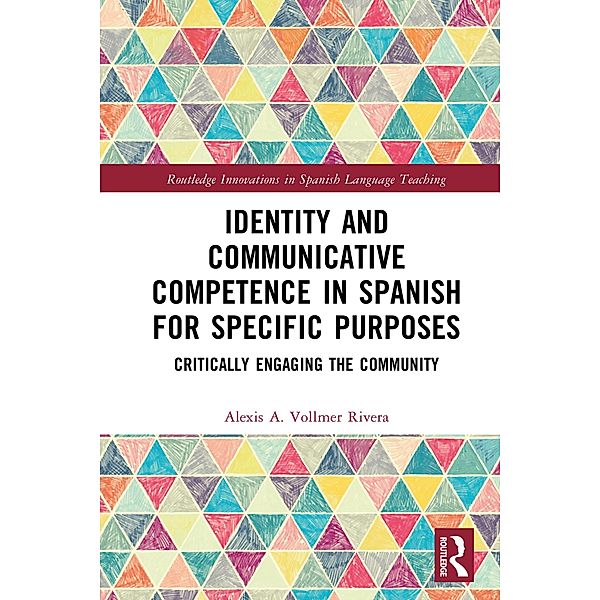 Routledge Innovations in Spanish Language Teaching

IDENTITY AND COMMUNICATIVE COMPETENCE IN SPANISH FOR SPECIFIC PURPOSES

CRITICALLY ENGAGING THE COMMUNITY

Alexis A. Vollmer Rivera

ROUTLEDGE